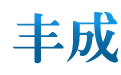 丰成